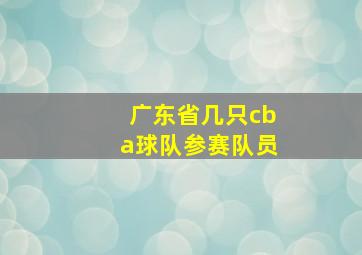 广东省几只cba球队参赛队员